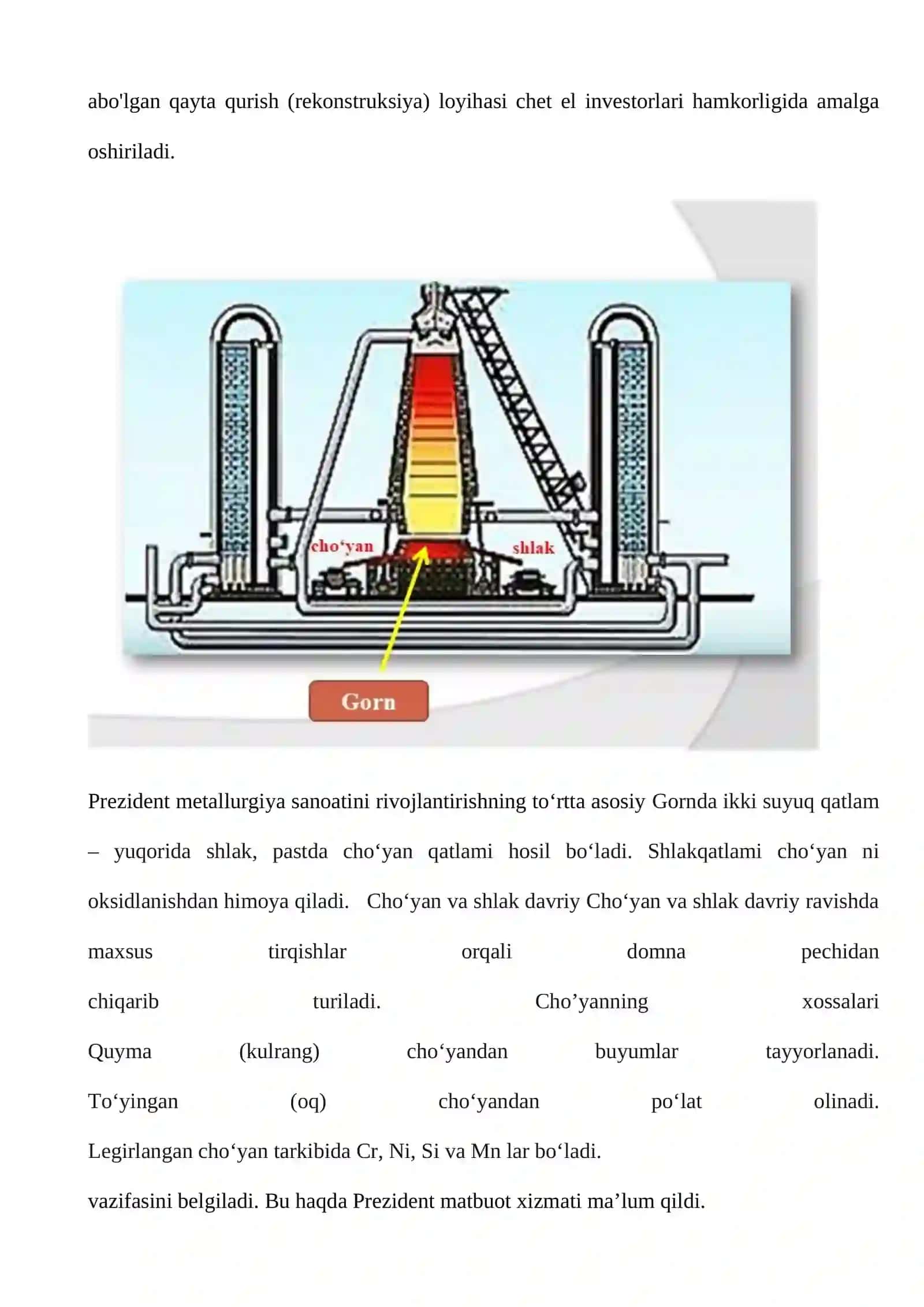 abo'lgan qayta qurish (rekonstruksiya) loyihasi chet el investorlari hamkorligida amalga oshiriladi.

cho‘yan
shlak
Gorn

Prezident metallurgiya sanoatini rivojlantirishning to‘rtta asosiy Gornda ikki suyuq qatlam – yuqorida shlak, pastda cho‘yan qatlami hosil bo‘ladi. Shlakqatlami cho‘yan ni oksidlanishdan himoya qiladi.  Cho‘yan va shlak davriy Cho‘yan va shlak davriy ravishda maxsus tirqishlar orqali domna pechidan chiqarib turiladi. Cho’yanning xossalari Quyma (kulrang) cho‘yandan buyumlar tayyorlanadi. To‘yingan (oq) cho‘yandan po‘lat olinadi. Legirlangan cho‘yan tarkibida Cr, Ni, Si va Mn lar bo‘ladi.

vazifasini belgiladi. Bu haqda Prezident matbuot xizmati ma’lum qildi.